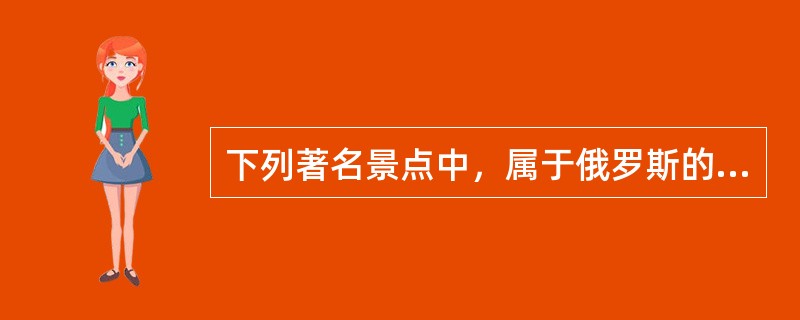 下列著名景点中，属于俄罗斯的...